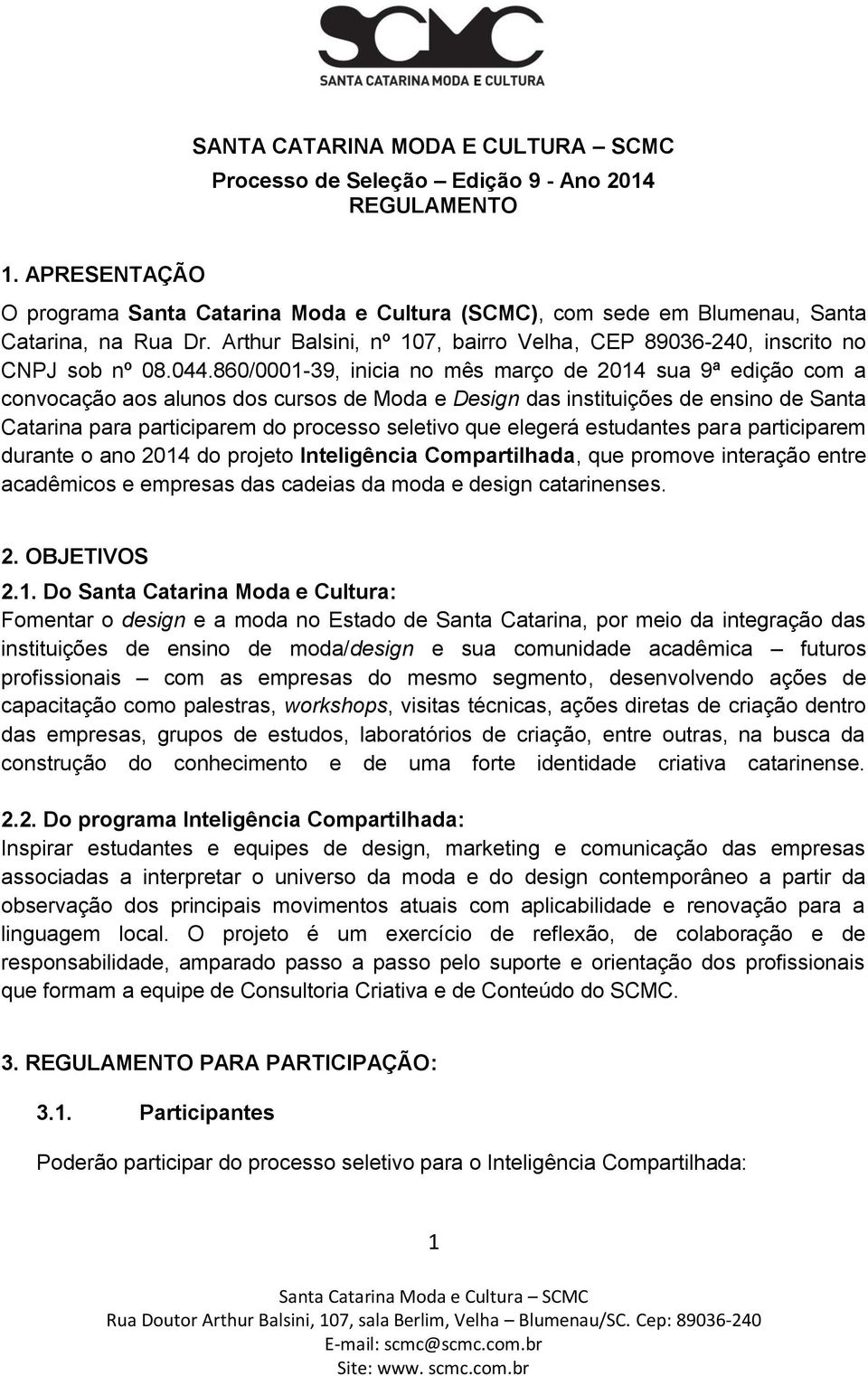 SCMC
SANTA CATARINA MODA E CULTURA

SANTA CATARINA MODA E CULTURA – SCMC
Processo de Seleção – Edição 9 - Ano 2014
REGULAMENTO

1. APRESENTAÇÃO
O programa Santa Catarina Moda e Cultura (SCMC), com sede em Blumenau, Santa Catarina, na Rua Dr. Arthur Balsini, nº 107, bairro Velha, CEP 89036-240, inscrito no CNPJ sob nº 08.044.860/0001-39, inicia no mês março de 2014 sua 9ª edição com a convocação aos alunos dos cursos de Moda e Design das instituições de ensino de Santa Catarina para participarem do processo seletivo que elegerá estudantes para participarem durante o ano 2014 do projeto Inteligência Compartilhada, que promove interação entre acadêmicos e empresas das cadeias da moda e design catarinenses.

2. OBJETIVOS
2.1. Do Santa Catarina Moda e Cultura:
Fomentar o design e a moda no Estado de Santa Catarina, por meio da integração das instituições de ensino de moda/design e sua comunidade acadêmica – futuros profissionais – com as empresas do mesmo segmento, desenvolvendo ações de capacitação como palestras, workshops, visitas técnicas, ações diretas de criação dentro das empresas, grupos de estudos, laboratórios de criação, entre outras, na busca da construção do conhecimento e de uma forte identidade criativa catarinense.

2.2. Do programa Inteligência Compartilhada:
Inspirar estudantes e equipes de design, marketing e comunicação das empresas associadas a interpretar o universo da moda e do design contemporâneo a partir da observação dos principais movimentos atuais com aplicabilidade e renovação para a linguagem local. O projeto é um exercício de reflexão, de colaboração e de responsabilidade, amparado passo a passo pelo suporte e orientação dos profissionais que formam a equipe de Consultoria Criativa e de Conteúdo do SCMC.

3. REGULAMENTO PARA PARTICIPAÇÃO:

3.1. Participantes

Poderão participar do processo seletivo para o Inteligência Compartilhada:

1

Santa Catarina Moda e Cultura – SCMC
Rua Doutor Arthur Balsini, 107, sala Berlim, Velha – Blumenau/SC. Cep: 89036-240
E-mail: scmc@scmc.com.br
Site: www. scmc.com.br